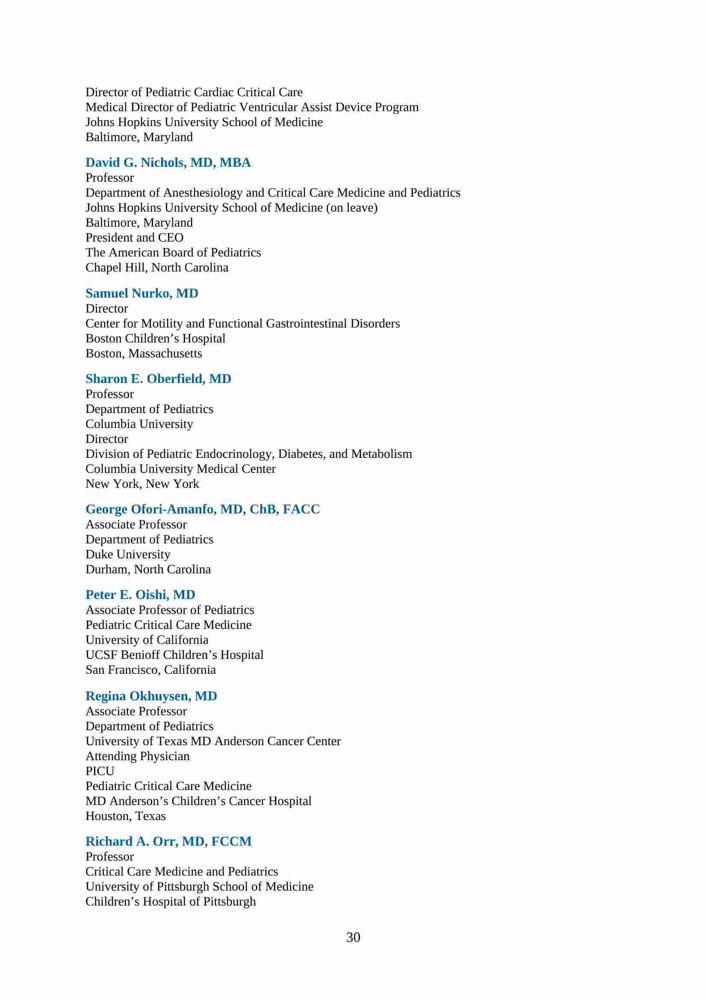 Director of Pediatric Cardiac Critical Care
Medical Director of Pediatric Ventricular Assist Device Program
Johns Hopkins University School of Medicine
Baltimore, Maryland

David G. Nichols, MD, MBA
Professor
Department of Anesthesiology and Critical Care Medicine and Pediatrics
Johns Hopkins University School of Medicine (on leave)
Baltimore, Maryland
President and CEO
The American Board of Pediatrics
Chapel Hill, North Carolina

Samuel Nurko, MD
Director
Center for Motility and Functional Gastrointestinal Disorders
Boston Children's Hospital
Boston, Massachusetts

Sharon E. Oberfield, MD
Professor
Department of Pediatrics
Columbia University
Director
Division of Pediatric Endocrinology, Diabetes, and Metabolism
Columbia University Medical Center
New York, New York

George Ofori-Amanfo, MD, ChB, FACC
Associate Professor
Department of Pediatrics
Duke University
Durham, North Carolina

Peter E. Oishi, MD
Associate Professor of Pediatrics
Pediatric Critical Care Medicine
University of California
UCSF Benioff Children's Hospital
San Francisco, California

Regina Okhuysen, MD
Associate Professor
Department of Pediatrics
University of Texas MD Anderson Cancer Center
Attending Physician
PICU
Pediatric Critical Care Medicine
MD Anderson's Children's Cancer Hospital
Houston, Texas

Richard A. Orr, MD, FCCM
Professor
Critical Care Medicine and Pediatrics
University of Pittsburgh School of Medicine
Children's Hospital of Pittsburgh

30